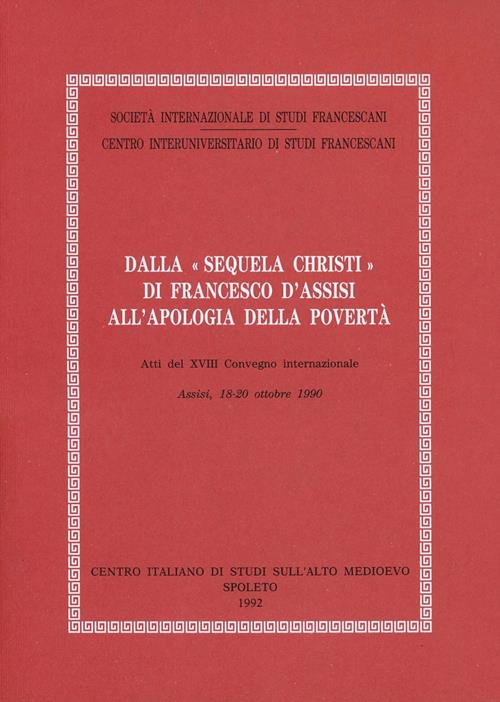 SOCIETÀ INTERNAZIONALE DI STUDI FRANCESCANI
CENTRO INTERUNIVERSITARIO DI STUDI FRANCESCANI

DALLA « SEQUELA CHRISTI » DI FRANCESCO D'ASSISI ALL'APOLOGIA DELLA POVERTÀ

Atti del XVIII Convegno internazionale

Assisi, 18-20 ottobre 1990

CENTRO ITALIANO DI STUDI SULL'ALTO MEDIOEVO
SPOLETO
1992